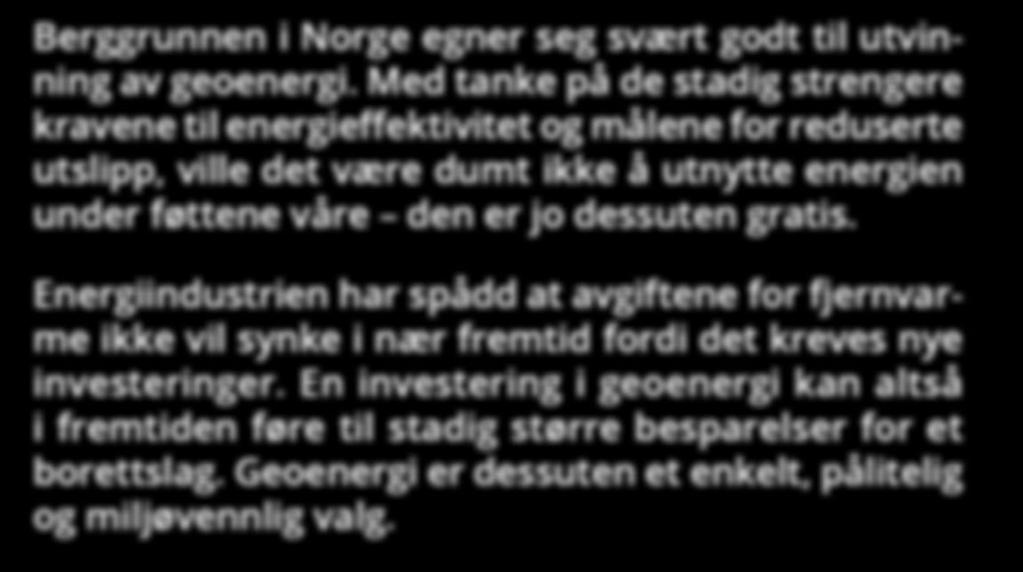 Berggrunnen i Norge egner seg svært godt til utvinning av geoenergi. Med tanke på de stadig strengere kravene til energieffektivitet og målene for reduserte utslipp, ville det være dumt ikke å utnytte energien under føttene våre – den er jo dessuten gratis.

Energiindustrien har spådd at avgiftene for fjernvarme ikke vil synke i nær fremtid fordi det kreves nye investeringer. En investering i geoenergi kan altså i fremtiden føre til stadig større besparelser for et borettslag. Geoenergi er dessuten et enkelt, pålitelig og miljøvennlig valg.